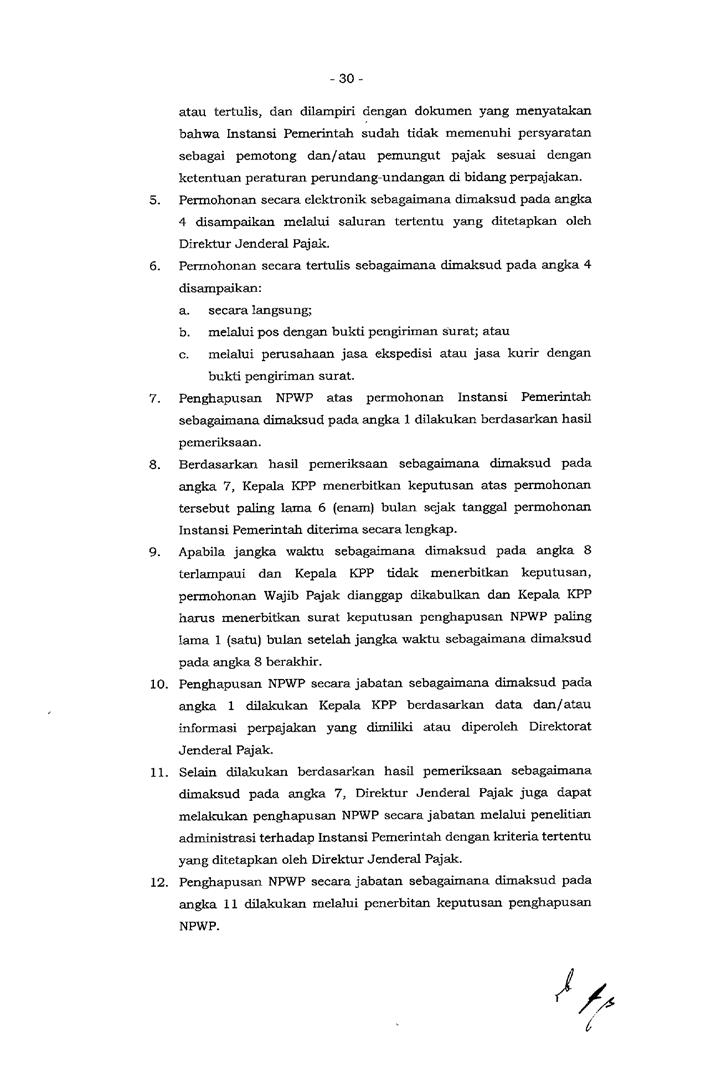 - 30 -

atau tertulis, dan dilampiri dengan dokumen yang menyatakan bahwa Instansi Pemerintah sudah tidak memenuhi persyaratan sebagai pemotong dan/atau pemungut pajak sesuai dengan ketentuan peraturan perundang-undangan di bidang perpajakan.

5. Permohonan secara elektronik sebagaimana dimaksud pada angka 4 disampaikan melalui saluran tertentu yang ditetapkan oleh Direktur Jenderal Pajak.

6. Permohonan secara tertulis sebagaimana dimaksud pada angka 4 disampaikan:
a. secara langsung;
b. melalui pos dengan bukti pengiriman surat; atau
c. melalui perusahaan jasa ekspedisi atau jasa kurir dengan bukti pengiriman surat.

7. Penghapusan NPWP atas permohonan Instansi Pemerintah sebagaimana dimaksud pada angka 1 dilakukan berdasarkan hasil pemeriksaan.

8. Berdasarkan hasil pemeriksaan sebagaimana dimaksud pada angka 7, Kepala KPP menerbitkan keputusan atas permohonan tersebut paling lama 6 (enam) bulan sejak tanggal permohonan Instansi Pemerintah diterima secara lengkap.

9. Apabila jangka waktu sebagaimana dimaksud pada angka 8 terlampaui dan Kepala KPP tidak menerbitkan keputusan, permohonan Wajib Pajak dianggap dikabulkan dan Kepala KPP harus menerbitkan surat keputusan penghapusan NPWP paling lama 1 (satu) bulan setelah jangka waktu sebagaimana dimaksud pada angka 8 berakhir.

10. Penghapusan NPWP secara jabatan sebagaimana dimaksud pada angka 1 dilakukan Kepala KPP berdasarkan data dan/atau informasi perpajakan yang dimiliki atau diperoleh Direktorat Jenderal Pajak.

11. Selain dilakukan berdasarkan hasil pemeriksaan sebagaimana dimaksud pada angka 7, Direktur Jenderal Pajak juga dapat melakukan penghapusan NPWP secara jabatan melalui penelitian administrasi terhadap Instansi Pemerintah dengan kriteria tertentu yang ditetapkan oleh Direktur Jenderal Pajak.

12. Penghapusan NPWP secara jabatan sebagaimana dimaksud pada angka 11 dilakukan melalui penerbitan keputusan penghapusan NPWP.